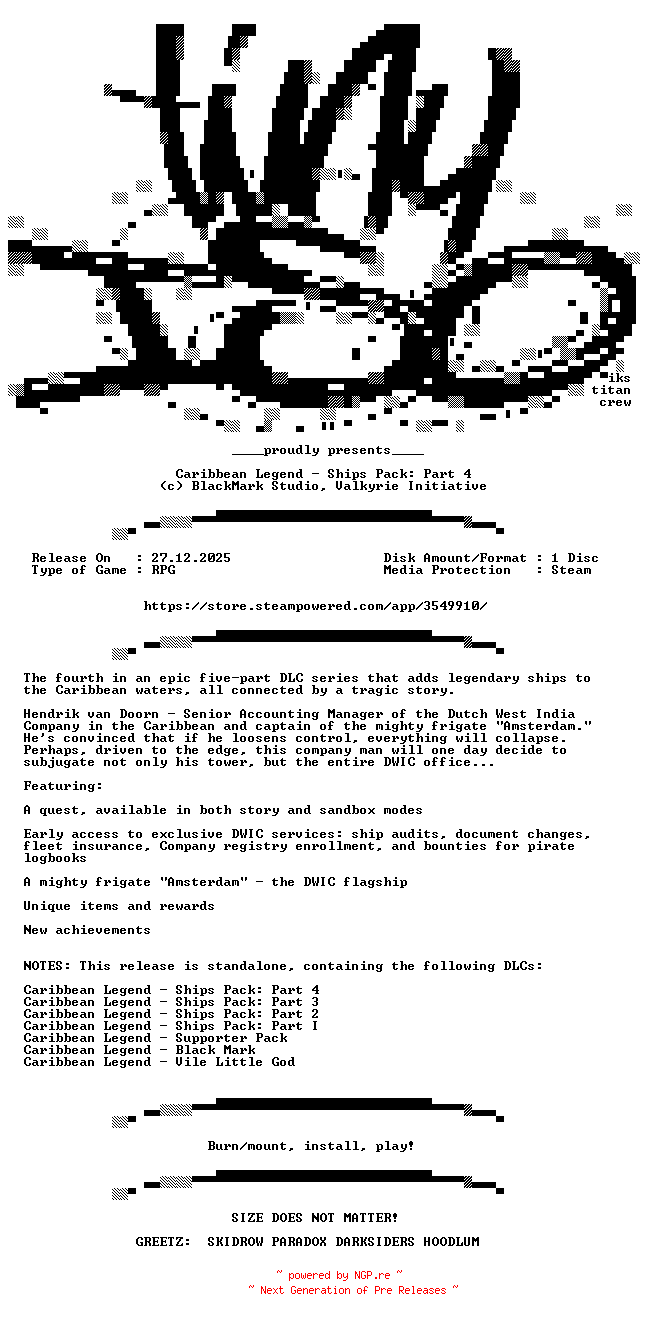 iks
titan
crew

____proudly presents____

Caribbean Legend - Ships Pack: Part 4
(c) BlackMark Studio, Valkyrie Initiative

Release On : 27.12.2025
Type of Game : RPG

Disk Amount/Format : 1 Disc
Media Protection : Steam

https://store.steampowered.com/app/3549910/

The fourth in an epic five-part DLC series that adds legendary ships to the Caribbean waters, all connected by a tragic story.

Hendrik van Doorn - Senior Accounting Manager of the Dutch West India Company in the Caribbean and captain of the mighty frigate "Amsterdam." He's convinced that if he loosens control, everything will collapse. Perhaps, driven to the edge, this company man will one day decide to subjugate not only his tower, but the entire DWIC office...

Featuring:

A quest, available in both story and sandbox modes

Early access to exclusive DWIC services: ship audits, document changes, fleet insurance, Company registry enrollment, and bounties for pirate logbooks

A mighty frigate "Amsterdam" - the DWIC flagship

Unique items and rewards

New achievements

NOTES: This release is standalone, containing the following DLCs:

Caribbean Legend - Ships Pack: Part 4
Caribbean Legend - Ships Pack: Part 3
Caribbean Legend - Ships Pack: Part 2
Caribbean Legend - Ships Pack: Part I
Caribbean Legend - Supporter Pack
Caribbean Legend - Black Mark
Caribbean Legend - Vile Little God

Burn/mount, install, play!

SIZE DOES NOT MATTER!

GREETZ: SKIDROW PARADOX DARKSIDERS HOODLUM

~ powered by NGP.re ~
~ Next Generation of Pre Releases ~